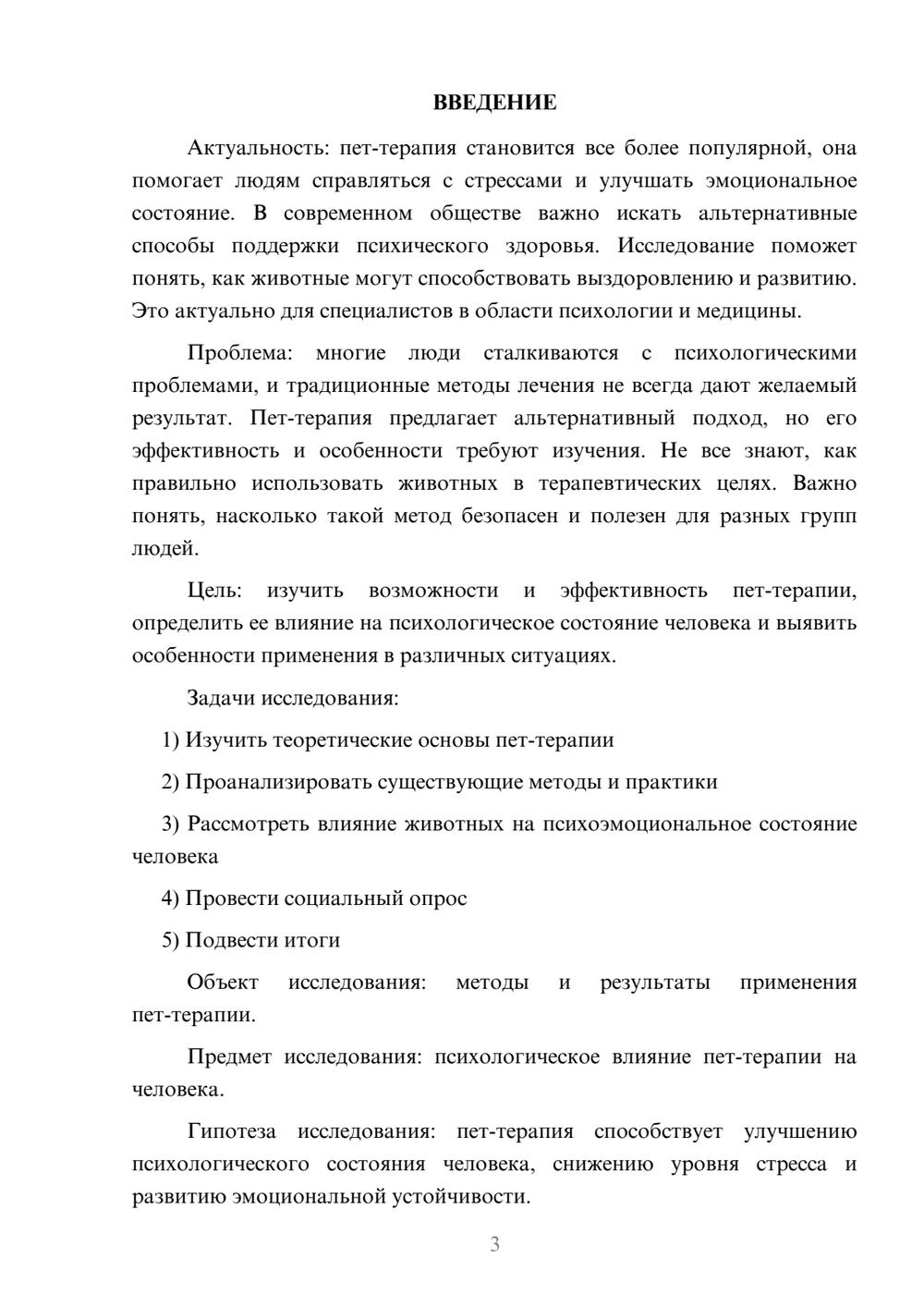 ВВЕДЕНИЕ

Актуальность: пет-терапия становится все более популярной, она помогает людям справляться с стрессами и улучшать эмоциональное состояние. В современном обществе важно искать альтернативные способы поддержки психического здоровья. Исследование поможет понять, как животные могут способствовать выздоровлению и развитию. Это актуально для специалистов в области психологии и медицины.

Проблема: многие люди сталкиваются с психологическими проблемами, и традиционные методы лечения не всегда дают желаемый результат. Пет-терапия предлагает альтернативный подход, но его эффективность и особенности требуют изучения. Не все знают, как правильно использовать животных в терапевтических целях. Важно понять, насколько такой метод безопасен и полезен для разных групп людей.

Цель: изучить возможности и эффективность пет-терапии, определить ее влияние на психологическое состояние человека и выявить особенности применения в различных ситуациях.

Задачи исследования:

1) Изучить теоретические основы пет-терапии

2) Проанализировать существующие методы и практики

3) Рассмотреть влияние животных на психоэмоциональное состояние человека

4) Провести социальный опрос

5) Подвести итоги

Объект исследования: методы и результаты применения пет-терапии.

Предмет исследования: психологическое влияние пет-терапии на человека.

Гипотеза исследования: пет-терапия способствует улучшению психологического состояния человека, снижению уровня стресса и развитию эмоциональной устойчивости.

3